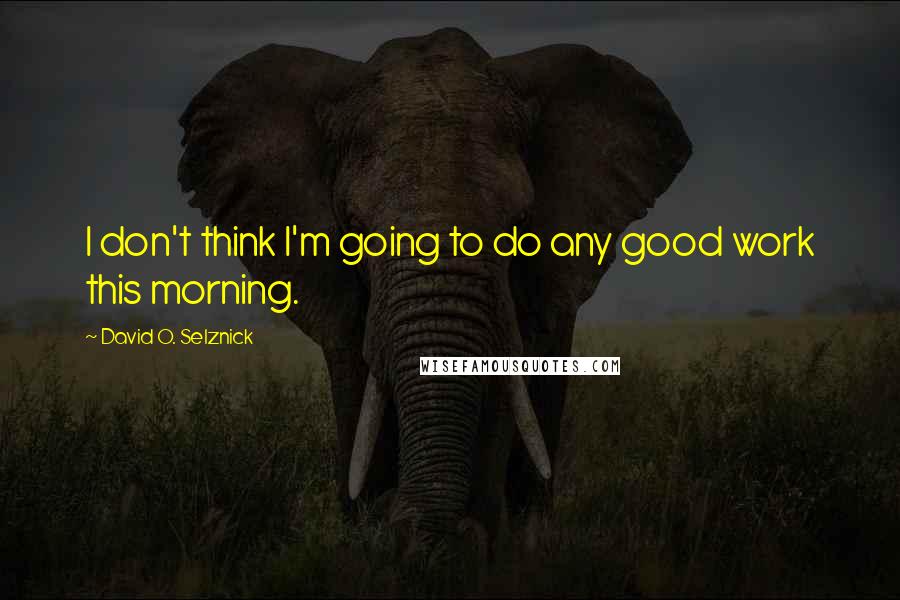 I don't think I'm going to do any good work this morning.

~ David O. Selznick

WISEFAMOUSQUOTES.COM